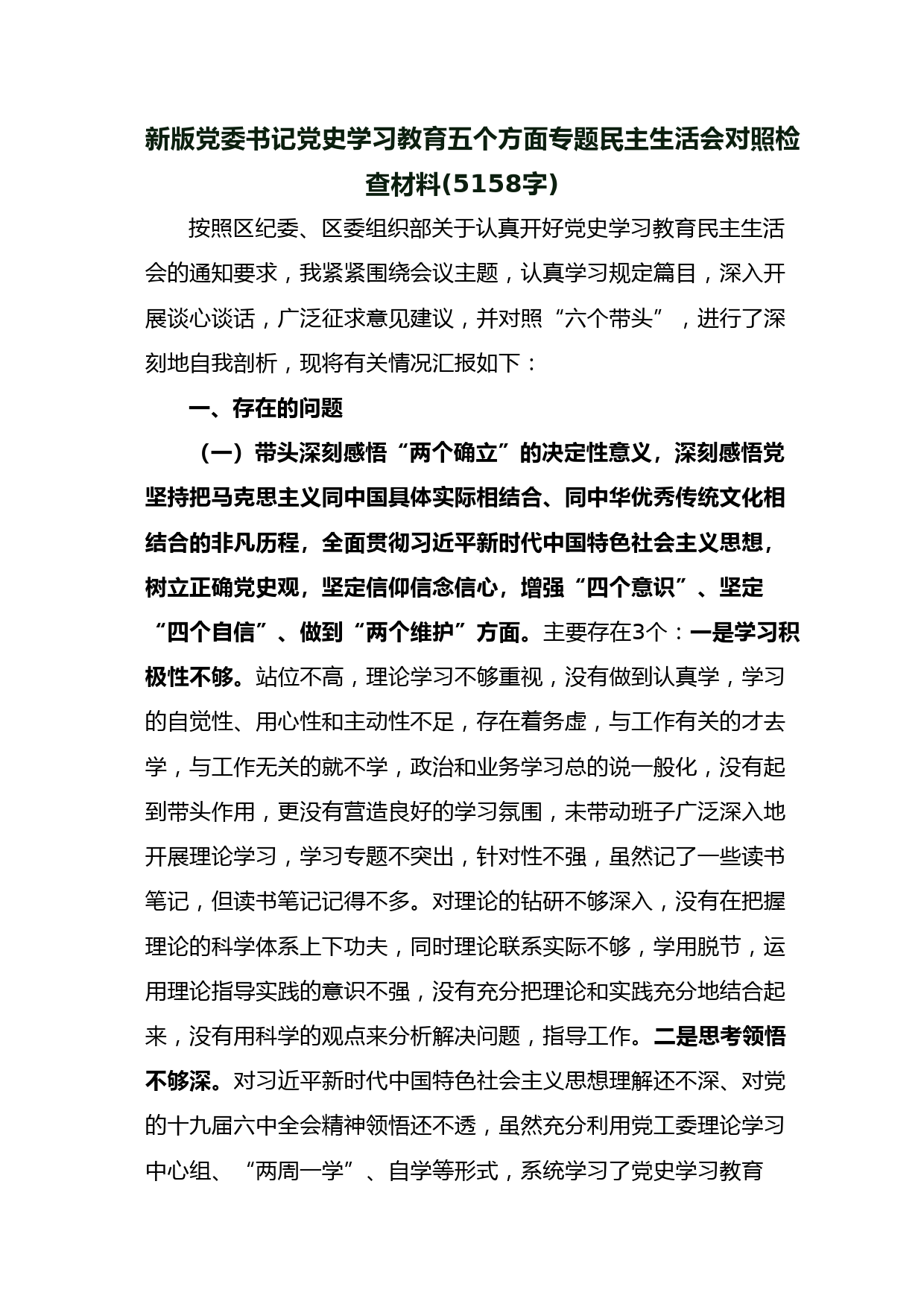 新版党委书记党史学习教育五个方面专题民主生活会对照检查材料(5158字)

按照区纪委、区委组织部关于认真开好党史学习教育民主生活会的通知要求，我紧紧围绕会议主题，认真学习规定篇目，深入开展谈心谈话，广泛征求意见建议，并对照“六个带头”，进行了深刻地自我剖析，现将有关情况汇报如下：

一、存在的问题

（一）带头深刻感悟“两个确立”的决定性意义，深刻感悟党坚持把马克思主义同中国具体实际相结合、同中华优秀传统文化相结合的非凡历程，全面贯彻习近平新时代中国特色社会主义思想，树立正确党史观，坚定信仰信念信心，增强“四个意识”、坚定“四个自信”、做到“两个维护”方面。主要存在3个：一是学习积极性不够。站位不高，理论学习不够重视，没有做到认真学，学习的自觉性、用心性和主动性不足，存在着务虚，与工作有关的才去学，与工作无关的就不学，政治和业务学习总的说一般化，没有起到带头作用，更没有营造良好的学习氛围，未带动班子广泛深入地开展理论学习，学习专题不突出，针对性不强，虽然记了一些读书笔记，但读书笔记记得不多。对理论的钻研不够深入，没有在把握理论的科学体系上下功夫，同时理论联系实际不够，学用脱节，运用理论指导实践的意识不强，没有充分把理论和实践充分地结合起来，没有用科学的观点来分析解决问题，指导工作。二是思考领悟不够深。对习近平新时代中国特色社会主义思想理解还不深、对党的十九届六中全会精神领悟还不透，虽然充分利用党工委理论学习中心组、“两周一学”、自学等形式，系统学习了党史学习教育